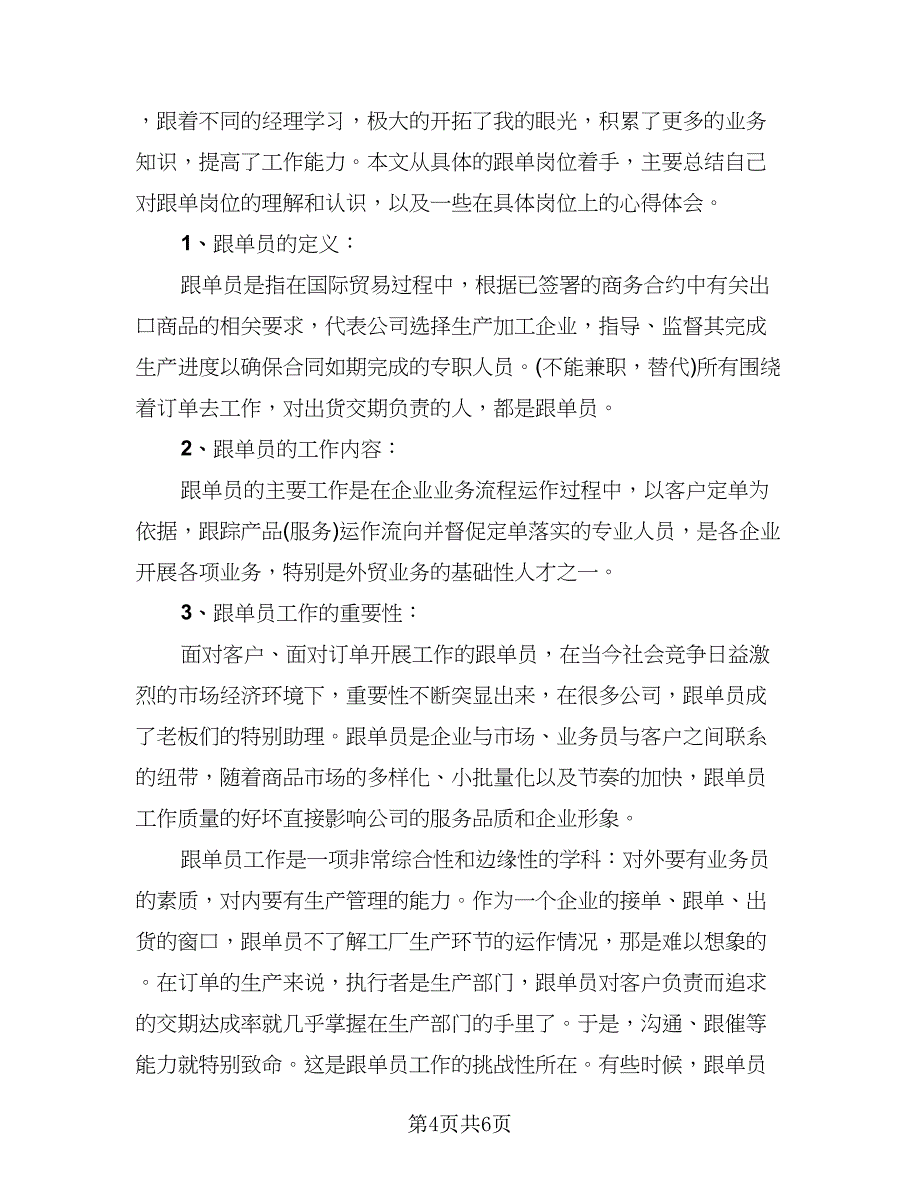 ，跟着不同的经理学习，极大的开拓了我的眼光，积累了更多的业务知识，提高了工作能力。本文从具体的跟单岗位着手，主要总结自己对跟单岗位的理解和认识，以及一些在具体岗位上的心得体会。

1、跟单员的定义：

跟单员是指在国际贸易过程中，根据已签署的商务合约中有关出口商品的相关要求，代表公司选择生产加工企业，指导、监督其完成生产进度以确保合同如期完成的专职人员。(不能兼职，替代)所有围绕着订单去工作，对出货交期负责的人，都是跟单员。

2、跟单员的工作内容：

跟单员的主要工作是在企业业务流程运作过程中，以客户定单为依据，跟踪产品(服务)运作流向并督促定单落实的专业人员，是各企业开展各项业务，特别是外贸业务的基础性人才之一。

3、跟单员工作的重要性：

面对客户、面对订单开展工作的跟单员，在当今社会竞争日益激烈的市场经济环境下，重要性不断突显出来，在很多公司，跟单员成了老板们的特别助理。跟单员是企业与市场、业务员与客户之间联系的纽带，随着商品市场的多样化、小批量化以及节奏的加快，跟单员工作质量的好坏直接影响公司的服务品质和企业形象。

跟单员工作是一项非常综合性和边缘性的学科：对外要有业务员的素质，对内要有生产管理的能力。作为一个企业的接单、跟单、出货的窗口，跟单员不了解工厂生产环节的运作情况，那是难以想象的。在订单的生产来说，执行者是生产部门，跟单员对客户负责而追求的交期达成率就几乎掌握在生产部门的手里了。于是，沟通、跟催等能力就特别致命。这是跟单员工作的挑战性所在。有些时候，跟单员

第4页共6页